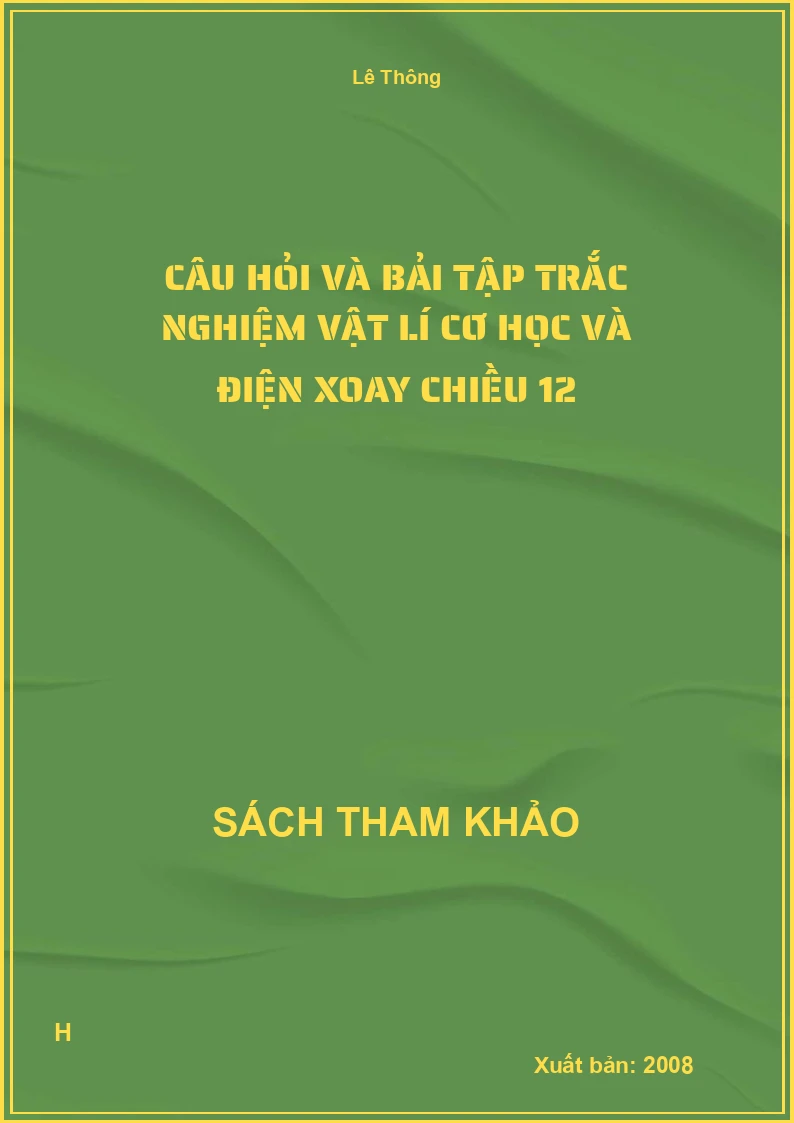 Lê Thông

CÂU HỎI VÀ BÀI TẬP TRẮC NGHIỆM VẬT LÍ CƠ HỌC VÀ ĐIỆN XOAY CHIỀU 12

SÁCH THAM KHẢO

H

Xuất bản: 2008